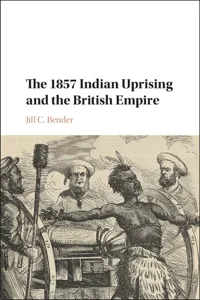 The 1857 Indian Uprising and the British Empire

Jill C. Bender